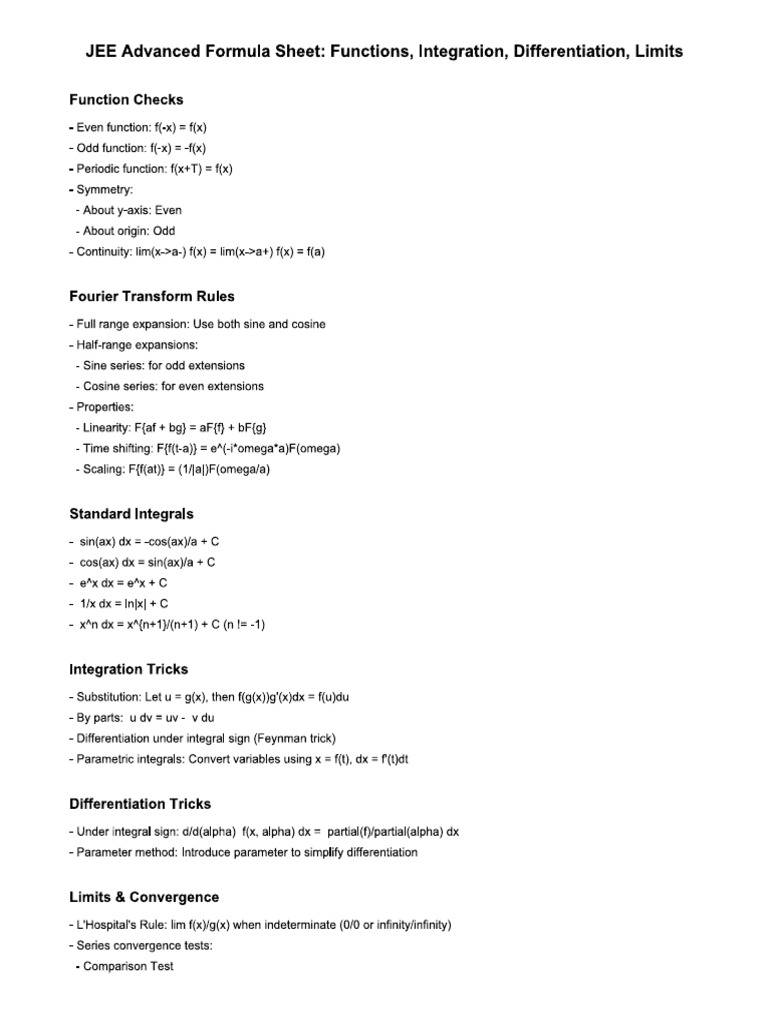 JEE Advanced Formula Sheet: Functions, Integration, Differentiation, Limits

Function Checks

- Even function: f(-x) = f(x)
- Odd function: f(-x) = -f(x)
- Periodic function: f(x+T) = f(x)
- Symmetry:
  - About y-axis: Even
  - About origin: Odd
- Continuity: lim(x->a-) f(x) = lim(x->a+) f(x) = f(a)

Fourier Transform Rules

- Full range expansion: Use both sine and cosine
- Half-range expansions:
  - Sine series: for odd extensions
  - Cosine series: for even extensions
- Properties:
  - Linearity: F{af + bg} = aF{f} + bF{g}
  - Time shifting: F{f(t-a)} = e^(-i*omega*a)F(omega)
  - Scaling: F{f(at)} = (1/|a|)F(omega/a)

Standard Integrals

- sin(ax) dx = -cos(ax)/a + C
- cos(ax) dx = sin(ax)/a + C
- e^x dx = e^x + C
- 1/x dx = ln|x| + C
- x^n dx = x^{n+1}/(n+1) + C (n != -1)

Integration Tricks

- Substitution: Let u = g(x), then f(g(x))g'(x)dx = f(u)du
- By parts: u dv = uv - v du
- Differentiation under integral sign (Feynman trick)
- Parametric integrals: Convert variables using x = f(t), dx = f'(t)dt

Differentiation Tricks

- Under integral sign: d/d(alpha) f(x, alpha) dx = partial(f)/partial(alpha) dx
- Parameter method: Introduce parameter to simplify differentiation

Limits & Convergence

- L'Hospital's Rule: lim f(x)/g(x) when indeterminate (0/0 or infinity/infinity)
- Series convergence tests:
  - Comparison Test